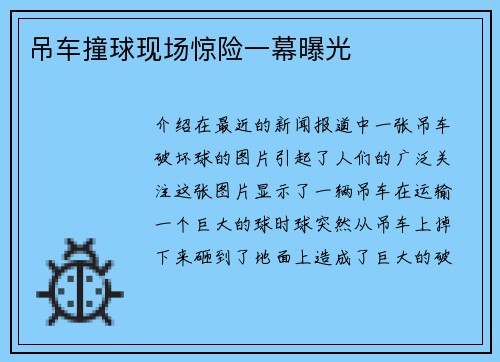 吊车撞球现场惊险一幕曝光

介绍在最近的新闻报道中一张吊车破坏球的图片引起了人们的广泛关注这张图片显示了一辆吊车在运输一个巨大的球时球突然从吊车上掉下来砸到了地面上造成了巨大的破